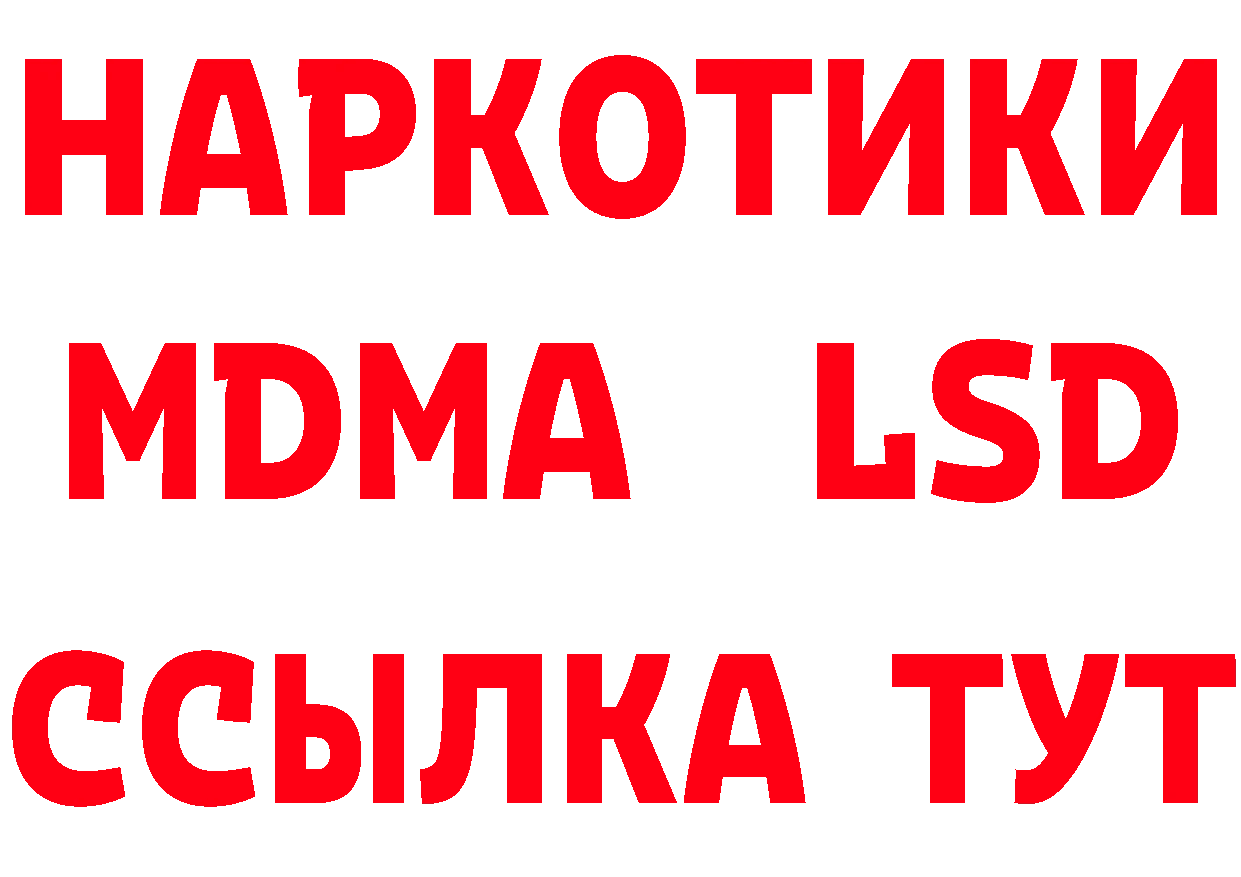 НАРКОТИКИ
MDMA LSD
ССЫЛКА ТУТ